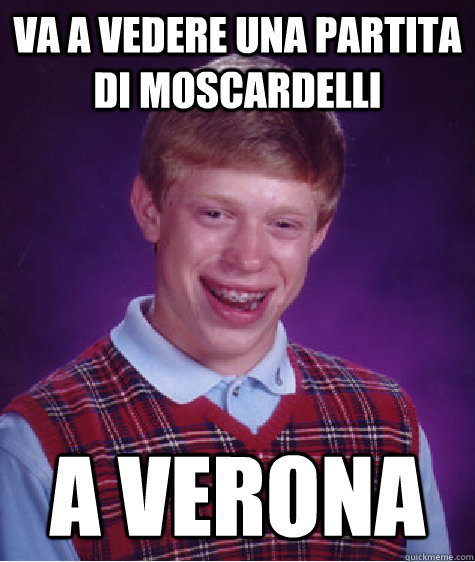 VA A VEDERE UNA PARTITA DI MOSCARDELLI

A VERONA

quickmeme.com